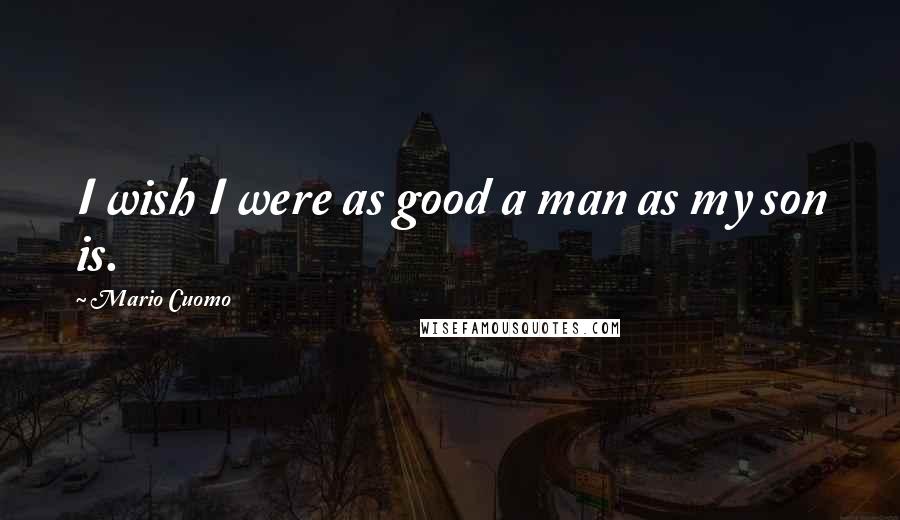 I wish I were as good a man as my son is.

~Mario Cuomo

WISEFAMOUSQUOTES.COM